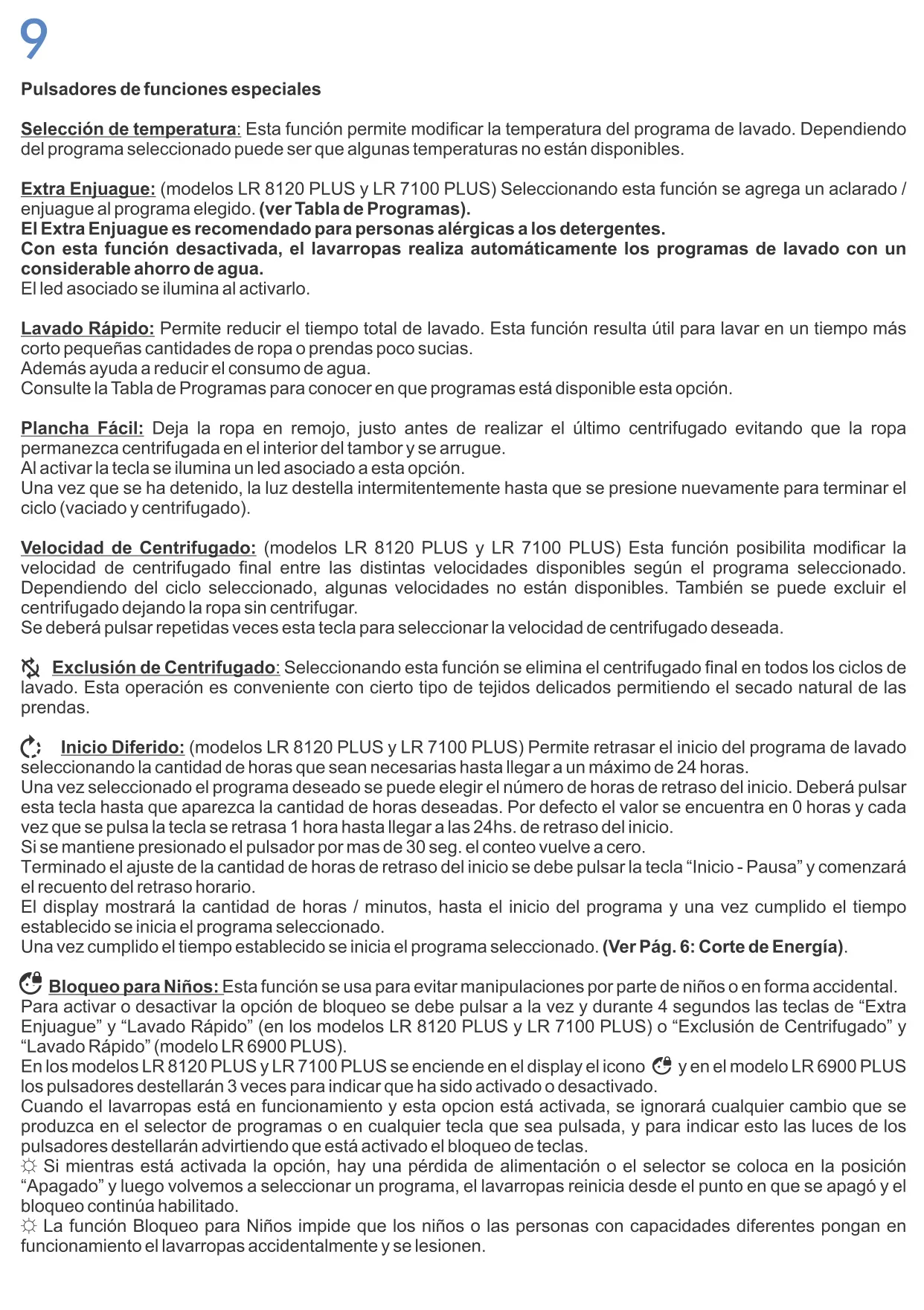 9

Pulsadores de funciones especiales

Selección de temperatura: Esta función permite modificar la temperatura del programa de lavado. Dependiendo del programa seleccionado puede ser que algunas temperaturas no están disponibles.

Extra Enjuague: (modelos LR 8120 PLUS y LR 7100 PLUS) Seleccionando esta función se agrega un aclarado / enjuague al programa elegido. (ver Tabla de Programas).
El Extra Enjuague es recomendado para personas alérgicas a los detergentes.
Con esta función desactivada, el lavarropas realiza automáticamente los programas de lavado con un considerable ahorro de agua.
El led asociado se ilumina al activarlo.

Lavado Rápido: Permite reducir el tiempo total de lavado. Esta función resulta útil para lavar en un tiempo más corto pequeñas cantidades de ropa o prendas poco sucias.
Además ayuda a reducir el consumo de agua.
Consulte la Tabla de Programas para conocer en que programas está disponible esta opción.

Plancha Fácil: Deja la ropa en remojo, justo antes de realizar el último centrifugado evitando que la ropa permanezca centrifugada en el interior del tambor y se arrugue.
Al activar la tecla se ilumina un led asociado a esta opción.
Una vez que se ha detenido, la luz destella intermitentemente hasta que se presione nuevamente para terminar el ciclo (vaciado y centrifugado).

Velocidad de Centrifugado: (modelos LR 8120 PLUS y LR 7100 PLUS) Esta función posibilita modificar la velocidad de centrifugado final entre las distintas velocidades disponibles según el programa seleccionado. Dependiendo del ciclo seleccionado, algunas velocidades no están disponibles. También se puede excluir el centrifugado dejando la ropa sin centrifugar.
Se deberá pulsar repetidas veces esta tecla para seleccionar la velocidad de centrifugado deseada.

Exclusión de Centrifugado: Seleccionando esta función se elimina el centrifugado final en todos los ciclos de lavado. Esta operación es conveniente con cierto tipo de tejidos delicados permitiendo el secado natural de las prendas.

Inicio Diferido: (modelos LR 8120 PLUS y LR 7100 PLUS) Permite retrasar el inicio del programa de lavado seleccionando la cantidad de horas que sean necesarias hasta llegar a un máximo de 24 horas.
Una vez seleccionado el programa deseado se puede elegir el número de horas de retraso del inicio. Deberá pulsar esta tecla hasta que aparezca la cantidad de horas deseadas. Por defecto el valor se encuentra en 0 horas y cada vez que se pulsa la tecla se retrasa 1 hora hasta llegar a las 24hs. de retraso del inicio.
Si se mantiene presionado el pulsador por mas de 30 seg. el conteo vuelve a cero.
Terminado el ajuste de la cantidad de horas de retraso del inicio se debe pulsar la tecla “Inicio - Pausa” y comenzará el recuento del retraso horario.
El display mostrará la cantidad de horas / minutos, hasta el inicio del programa y una vez cumplido el tiempo establecido se inicia el programa seleccionado.
Una vez cumplido el tiempo establecido se inicia el programa seleccionado. (Ver Pág. 6: Corte de Energía).

Bloqueo para Niños: Esta función se usa para evitar manipulaciones por parte de niños o en forma accidental.
Para activar o desactivar la opción de bloqueo se debe pulsar a la vez y durante 4 segundos las teclas de “Extra Enjuague” y “Lavado Rápido” (en los modelos LR 8120 PLUS y LR 7100 PLUS) o “Exclusión de Centrifugado” y “Lavado Rápido” (modelo LR 6900 PLUS).
En los modelos LR 8120 PLUS y LR 7100 PLUS se enciende en el display el icono y en el modelo LR 6900 PLUS los pulsadores destellarán 3 veces para indicar que ha sido activado o desactivado.
Cuando el lavarropas está en funcionamiento y esta opcion está activada, se ignorará cualquier cambio que se produzca en el selector de programas o en cualquier tecla que sea pulsada, y para indicar esto las luces de los pulsadores destellarán advirtiendo que está activado el bloqueo de teclas.
☼ Si mientras está activada la opción, hay una pérdida de alimentación o el selector se coloca en la posición “Apagado” y luego volvemos a seleccionar un programa, el lavarropas reinicia desde el punto en que se apagó y el bloqueo continúa habilitado.
☼ La función Bloqueo para Niños impide que los niños o las personas con capacidades diferentes pongan en funcionamiento el lavarropas accidentalmente y se lesionen.